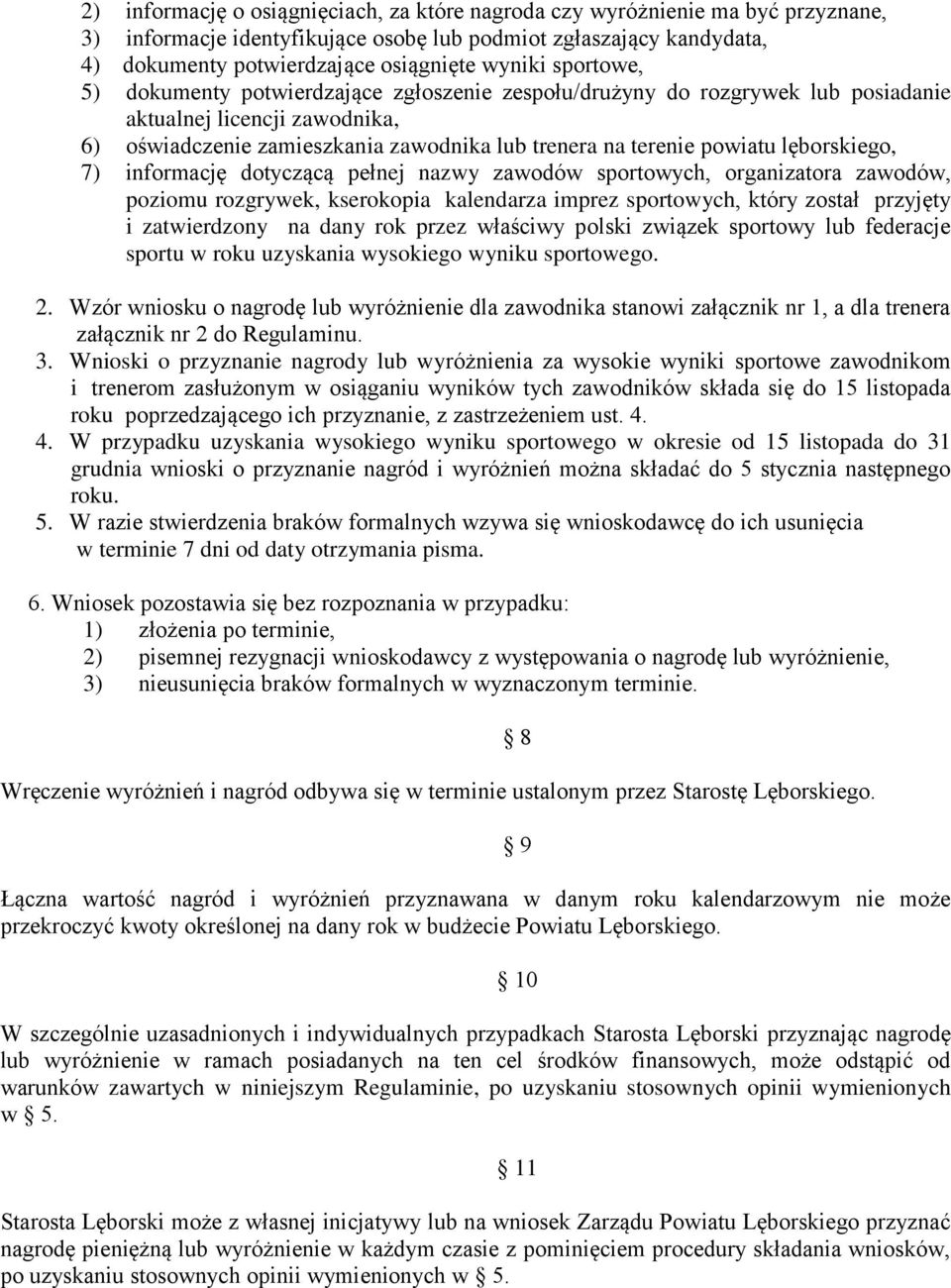 2) informację o osiągnięciach, za które nagroda czy wyróżnienie ma być przyznane,
3) informacje identyfikujące osobę lub podmiot zgłaszający kandydata,
4) dokumenty potwierdzające osiągnięte wyniki sportowe,
5) dokumenty potwierdzające zgłoszenie zespołu/drużyny do rozgrywek lub posiadanie aktualnej licencji zawodnika,
6) oświadczenie zamieszkania zawodnika lub trenera na terenie powiatu lęborskiego,
7) informację dotyczącą pełnej nazwy zawodów sportowych, organizatora zawodów, poziomu rozgrywek, kserokopia kalendarza imprez sportowych, który został przyjęty i zatwierdzony na dany rok przez właściwy polski związek sportowy lub federacje sportu w roku uzyskania wysokiego wyniku sportowego.

2. Wzór wniosku o nagrodę lub wyróżnienie dla zawodnika stanowi załącznik nr 1, a dla trenera załącznik nr 2 do Regulaminu.
3. Wnioski o przyznanie nagrody lub wyróżnienia za wysokie wyniki sportowe zawodnikom i trenerom zasłużonym w osiąganiu wyników tych zawodników składa się do 15 listopada roku poprzedzającego ich przyznanie, z zastrzeżeniem ust. 4.
4. W przypadku uzyskania wysokiego wyniku sportowego w okresie od 15 listopada do 31 grudnia wnioski o przyznanie nagród i wyróżnień można składać do 5 stycznia następnego roku.
5. W razie stwierdzenia braków formalnych wzywa się wnioskodawcę do ich usunięcia w terminie 7 dni od daty otrzymania pisma.

6. Wniosek pozostawia się bez rozpoznania w przypadku:
1) złożenia po terminie,
2) pisemnej rezygnacji wnioskodawcy z występowania o nagrodę lub wyróżnienie,
3) nieusunięcia braków formalnych w wyznaczonym terminie.

§ 8

Wręczenie wyróżnień i nagród odbywa się w terminie ustalonym przez Starostę Lęborskiego.

§ 9

Łączna wartość nagród i wyróżnień przyznawana w danym roku kalendarzowym nie może przekroczyć kwoty określonej na dany rok w budżecie Powiatu Lęborskiego.

§ 10

W szczególnie uzasadnionych i indywidualnych przypadkach Starosta Lęborski przyznając nagrodę lub wyróżnienie w ramach posiadanych na ten cel środków finansowych, może odstąpić od warunków zawartych w niniejszym Regulaminie, po uzyskaniu stosownych opinii wymienionych w § 5.

§ 11

Starosta Lęborski może z własnej inicjatywy lub na wniosek Zarządu Powiatu Lęborskiego przyznać nagrodę pieniężną lub wyróżnienie w każdym czasie z pominięciem procedury składania wniosków, po uzyskaniu stosownych opinii wymienionych w § 5.